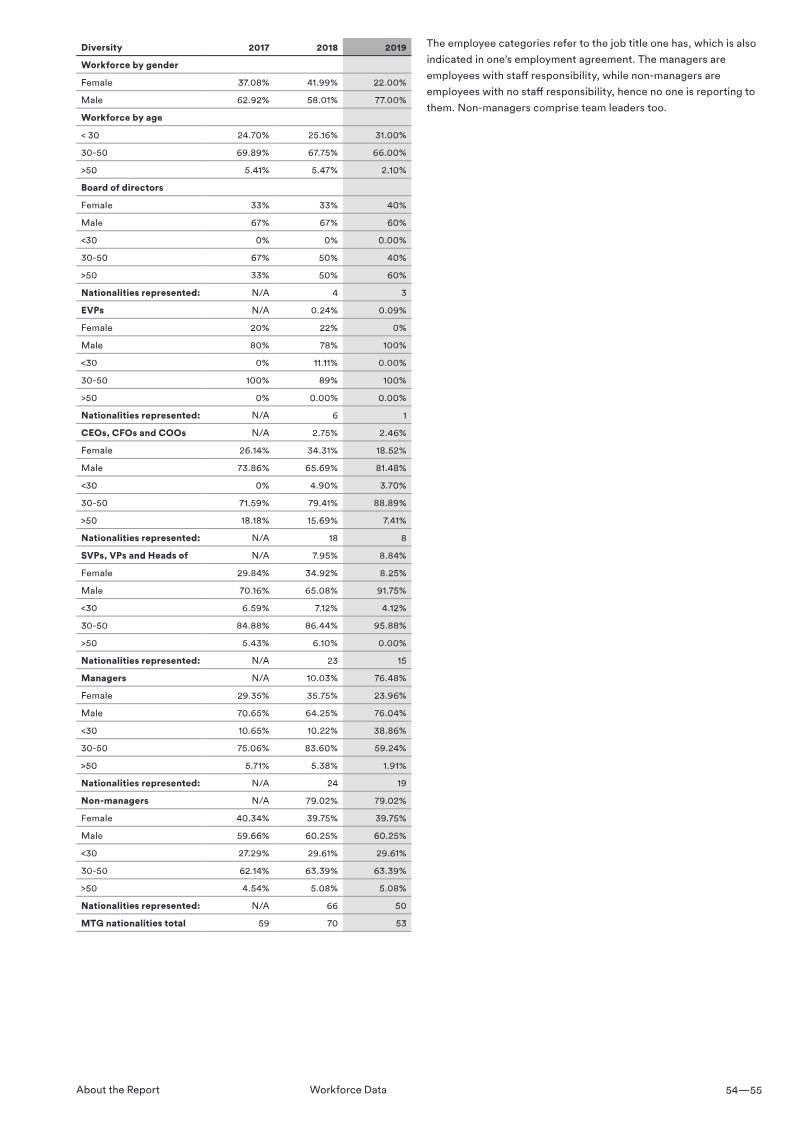 | Diversity | 2017 | 2018 | 2019 |
|---|---|---|---|
| **Workforce by gender** | | | |
| Female | 37.08% | 41.99% | 22.00% |
| Male | 62.92% | 58.01% | 77.00% |
| **Workforce by age** | | | |
| < 30 | 24.70% | 25.16% | 31.00% |
| 30-50 | 69.89% | 67.75% | 66.00% |
| >50 | 5.41% | 5.47% | 2.10% |
| **Board of directors** | | | |
| Female | 33% | 33% | 40% |
| Male | 67% | 67% | 60% |
| <30 | 0% | 0% | 0.00% |
| 30-50 | 67% | 50% | 40% |
| >50 | 33% | 50% | 60% |
| **Nationalities represented:** | N/A | 4 | 3 |
| **EVPs** | N/A | 0.24% | 0.09% |
| Female | 20% | 22% | 0% |
| Male | 80% | 78% | 100% |
| <30 | 0% | 11.11% | 0.00% |
| 30-50 | 100% | 89% | 100% |
| >50 | 0% | 0.00% | 0.00% |
| **Nationalities represented:** | N/A | 6 | 1 |
| **CEOs, CFOs and COOs** | N/A | 2.75% | 2.46% |
| Female | 26.14% | 34.31% | 18.52% |
| Male | 73.86% | 65.69% | 81.48% |
| <30 | 0% | 4.90% | 3.70% |
| 30-50 | 71.59% | 79.41% | 88.89% |
| >50 | 18.18% | 15.69% | 7.41% |
| **Nationalities represented:** | N/A | 18 | 8 |
| **SVPs, VPs and Heads of** | N/A | 7.95% | 8.84% |
| Female | 29.84% | 34.92% | 8.25% |
| Male | 70.16% | 65.08% | 91.75% |
| <30 | 6.59% | 7.12% | 4.12% |
| 30-50 | 84.88% | 86.44% | 95.88% |
| >50 | 5.43% | 6.10% | 0.00% |
| **Nationalities represented:** | N/A | 23 | 15 |
| **Managers** | N/A | 10.03% | 76.48% |
| Female | 29.35% | 35.75% | 23.96% |
| Male | 70.65% | 64.25% | 76.04% |
| <30 | 10.65% | 10.22% | 38.86% |
| 30-50 | 75.06% | 83.60% | 59.24% |
| >50 | 5.71% | 5.38% | 1.91% |
| **Nationalities represented:** | N/A | 24 | 19 |
| **Non-managers** | N/A | 79.02% | 79.02% |
| Female | 40.34% | 39.75% | 39.75% |
| Male | 59.66% | 60.25% | 60.25% |
| <30 | 27.29% | 29.61% | 29.61% |
| 30-50 | 62.14% | 63.39% | 63.39% |
| >50 | 4.54% | 5.08% | 5.08% |
| **Nationalities represented:** | N/A | 66 | 50 |
| **MTG nationalities total** | 59 | 70 | 53 |

The employee categories refer to the job title one has, which is also indicated in one's employment agreement. The managers are employees with staff responsibility, while non-managers are employees with no staff responsibility, hence no one is reporting to them. Non-managers comprise team leaders too.

About the Report Workforce Data 54—55